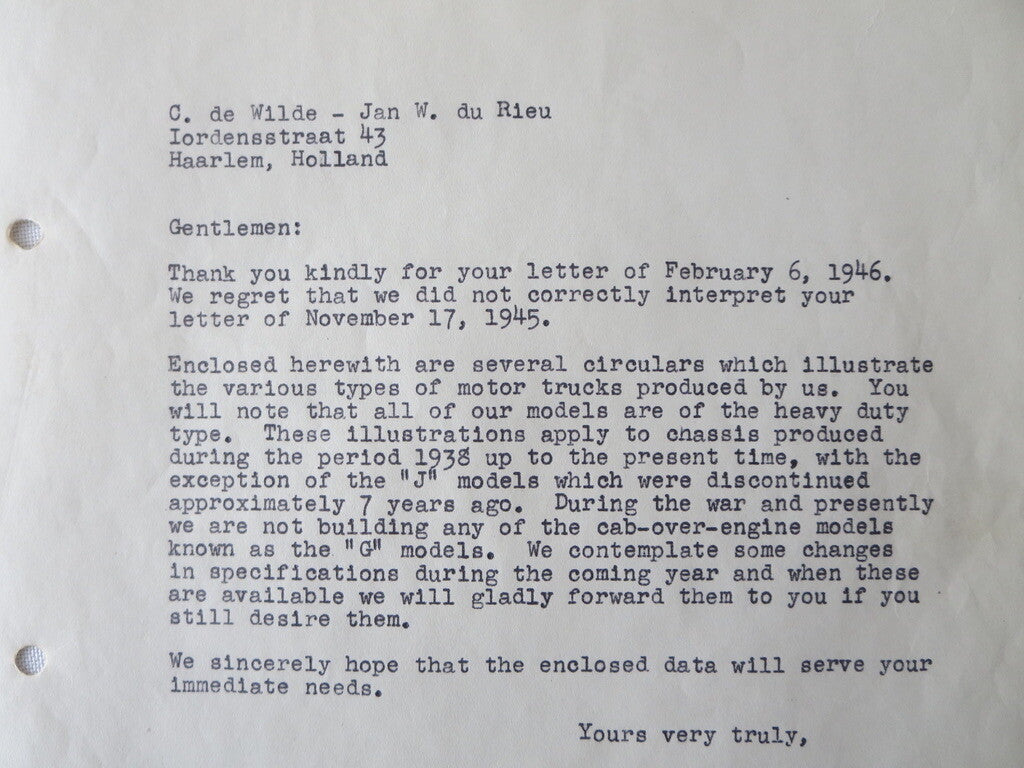 C. de Wilde - Jan W. du Rieu
Iordensstraat 43
Haarlem, Holland

Gentlemen:

Thank you kindly for your letter of February 6, 1946. We regret that we did not correctly interpret your letter of November 17, 1945.

Enclosed herewith are several circulars which illustrate the various types of motor trucks produced by us. You will note that all of our models are of the heavy duty type. These illustrations apply to chassis produced during the period 1938 up to the present time, with the exception of the "J" models which were discontinued approximately 7 years ago. During the war and presently we are not building any of the cab-over-engine models known as the "G" models. We contemplate some changes in specifications during the coming year and when these are available we will gladly forward them to you if you still desire them.

We sincerely hope that the enclosed data will serve your immediate needs.

Yours very truly,